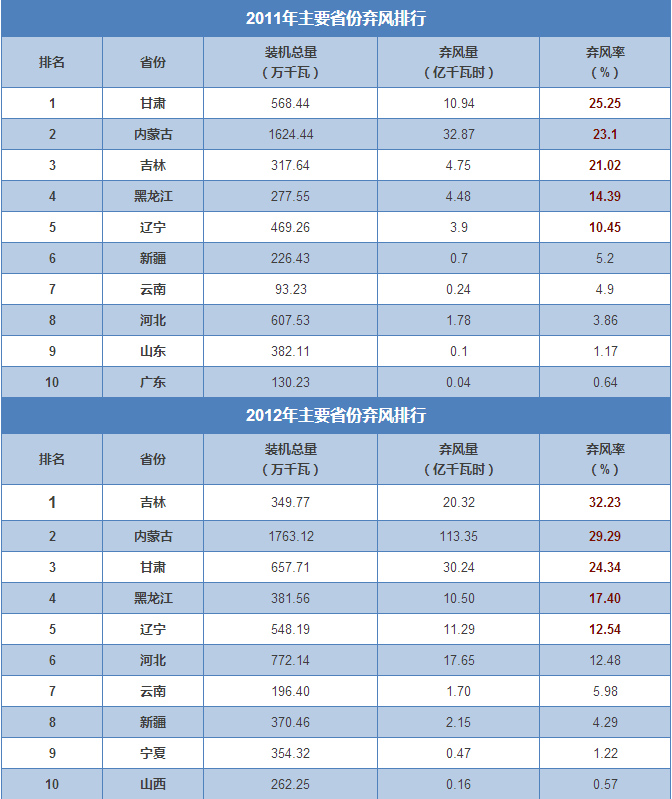 2011年主要省份弃风排行

| 排名 | 省份 | 装机总量（万千瓦） | 弃风量（亿千瓦时） | 弃风率（%） |
|---|---|---|---|---|
| 1 | 甘肃 | 568.44 | 10.94 | 25.25 |
| 2 | 内蒙古 | 1624.44 | 32.87 | 23.1 |
| 3 | 吉林 | 317.64 | 4.75 | 21.02 |
| 4 | 黑龙江 | 277.55 | 4.48 | 14.39 |
| 5 | 辽宁 | 469.26 | 3.9 | 10.45 |
| 6 | 新疆 | 226.43 | 0.7 | 5.2 |
| 7 | 云南 | 93.23 | 0.24 | 4.9 |
| 8 | 河北 | 607.53 | 1.78 | 3.86 |
| 9 | 山东 | 382.11 | 0.1 | 1.17 |
| 10 | 广东 | 130.23 | 0.04 | 0.64 |

2012年主要省份弃风排行

| 排名 | 省份 | 装机总量（万千瓦） | 弃风量（亿千瓦时） | 弃风率（%） |
|---|---|---|---|---|
| 1 | 吉林 | 349.77 | 20.32 | 32.23 |
| 2 | 内蒙古 | 1763.12 | 113.35 | 29.29 |
| 3 | 甘肃 | 657.71 | 30.24 | 24.34 |
| 4 | 黑龙江 | 381.56 | 10.50 | 17.40 |
| 5 | 辽宁 | 548.19 | 11.29 | 12.54 |
| 6 | 河北 | 772.14 | 17.65 | 12.48 |
| 7 | 云南 | 196.40 | 1.70 | 5.98 |
| 8 | 新疆 | 370.46 | 2.15 | 4.29 |
| 9 | 宁夏 | 354.32 | 0.47 | 1.22 |
| 10 | 山西 | 262.25 | 0.16 | 0.57 |